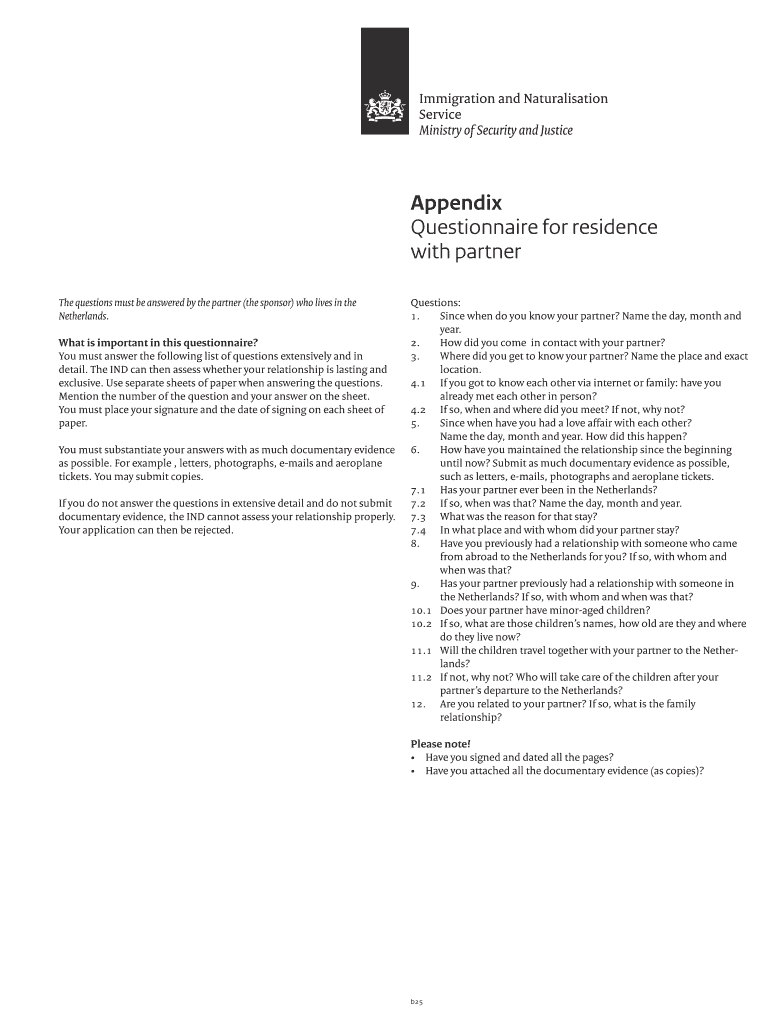 Immigration and Naturalisation Service
Ministry of Security and Justice

Appendix
Questionnaire for residence with partner

The questions must be answered by the partner (the sponsor) who lives in the Netherlands.

What is important in this questionnaire?
You must answer the following list of questions extensively and in detail. The IND can then assess whether your relationship is lasting and exclusive. Use separate sheets of paper when answering the questions. Mention the number of the question and your answer on the sheet. You must place your signature and the date of signing on each sheet of paper.

You must substantiate your answers with as much documentary evidence as possible. For example , letters, photographs, e-mails and aeroplane tickets. You may submit copies.

If you do not answer the questions in extensive detail and do not submit documentary evidence, the IND cannot assess your relationship properly. Your application can then be rejected.

Questions:
1. Since when do you know your partner? Name the day, month and year.
2. How did you come in contact with your partner?
3. Where did you get to know your partner? Name the place and exact location.
4.1 If you got to know each other via internet or family: have you already met each other in person?
4.2 If so, when and where did you meet? If not, why not?
5. Since when have you had a love affair with each other? Name the day, month and year. How did this happen?
6. How have you maintained the relationship since the beginning until now? Submit as much documentary evidence as possible, such as letters, e-mails, photographs and aeroplane tickets.
7.1 Has your partner ever been in the Netherlands?
7.2 If so, when was that? Name the day, month and year.
7.3 What was the reason for that stay?
7.4 In what place and with whom did your partner stay?
8. Have you previously had a relationship with someone who came from abroad to the Netherlands for you? If so, with whom and when was that?
9. Has your partner previously had a relationship with someone in the Netherlands? If so, with whom and when was that?
10.1 Does your partner have minor-aged children?
10.2 If so, what are those children's names, how old are they and where do they live now?
11.1 Will the children travel together with your partner to the Netherlands?
11.2 If not, why not? Who will take care of the children after your partner's departure to the Netherlands?
12. Are you related to your partner? If so, what is the family relationship?

Please note!
• Have you signed and dated all the pages?
• Have you attached all the documentary evidence (as copies)?

b25